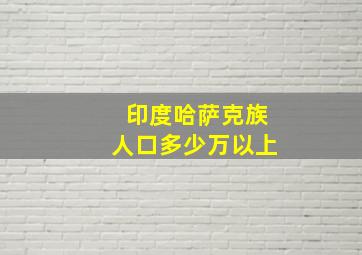 印度哈萨克族
人口多少万以上